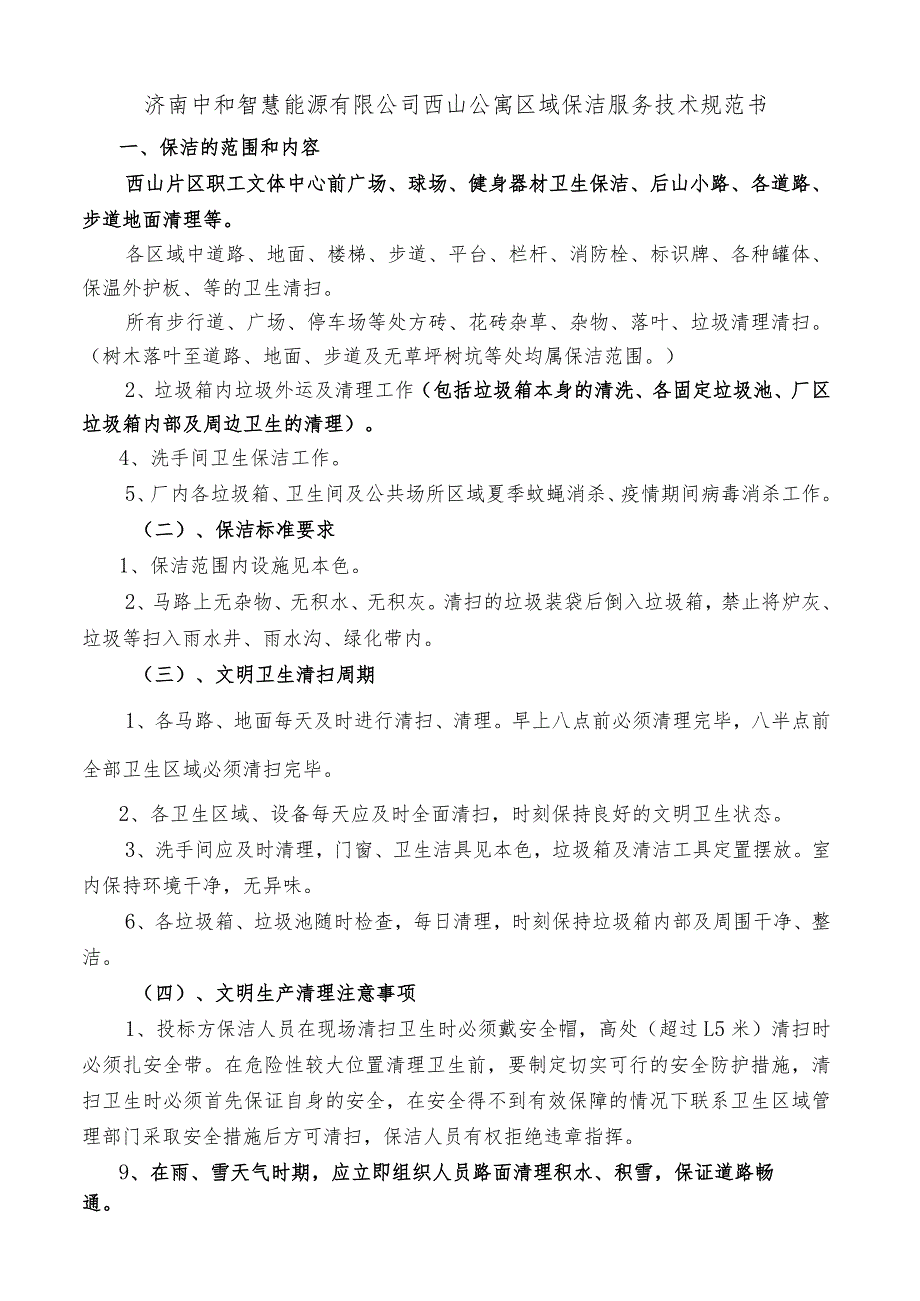 济南中和智慧能源有限公司西山公寓区域保洁服务技术规范书

一、保洁的范围和内容

西山片区职工文体中心前广场、球场、健身器材卫生保洁、后山小路、各道路、步道地面清理等。

各区域中道路、地面、楼梯、步道、平台、栏杆、消防栓、标识牌、各种罐体、保温外护板、等的卫生清扫。

所有步行道、广场、停车场等处方砖、花砖杂草、杂物、落叶、垃圾清理清扫。（树木落叶至道路、地面、步道及无草坪树坑等处均属保洁范围。）

2、垃圾箱内垃圾外运及清理工作（包括垃圾箱本身的清洗、各固定垃圾池、厂区垃圾箱内部及周边卫生的清理）。

4、洗手间卫生保洁工作。

5、厂内各垃圾箱、卫生间及公共场所区域夏季蚊蝇消杀、疫情期间病毒消杀工作。

（二）、保洁标准要求

1、保洁范围内设施见本色。

2、马路上无杂物、无积水、无积灰。清扫的垃圾装袋后倒入垃圾箱，禁止将炉灰、垃圾等扫入雨水井、雨水沟、绿化带内。

（三）、文明卫生清扫周期

1、各马路、地面每天及时进行清扫、清理。早上八点前必须清理完毕，八半点前全部卫生区域必须清扫完毕。

2、各卫生区域、设备每天应及时全面清扫，时刻保持良好的文明卫生状态。

3、洗手间应及时清理，门窗、卫生洁具见本色，垃圾箱及清洁工具定置摆放。室内保持环境干净，无异味。

6、各垃圾箱、垃圾池随时检查，每日清理，时刻保持垃圾箱内部及周围干净、整洁。

（四）、文明生产清理注意事项

1、投标方保洁人员在现场清扫卫生时必须戴安全帽，高处（超过L5米）清扫时必须扎安全带。在危险性较大位置清理卫生前，要制定切实可行的安全防护措施，清扫卫生时必须首先保证自身的安全，在安全得不到有效保障的情况下联系卫生区域管理部门采取安全措施后方可清扫，保洁人员有权拒绝违章指挥。

9、在雨、雪天气时期，应立即组织人员路面清理积水、积雪，保证道路畅通。